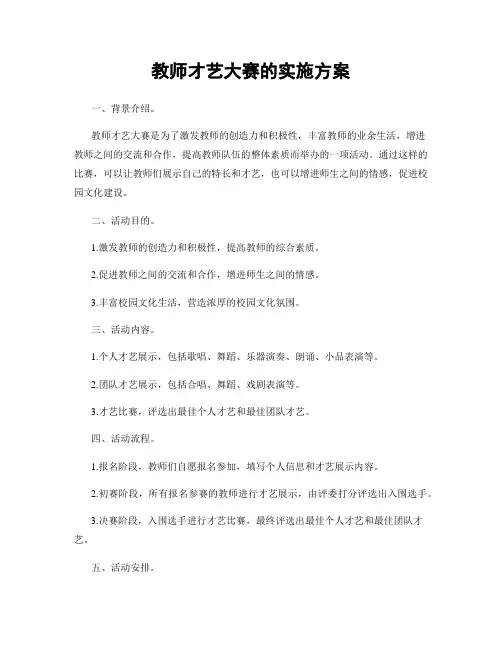 教师才艺大赛的实施方案

一、背景介绍。

教师才艺大赛是为了激发教师的创造力和积极性，丰富教师的业余生活，增进教师之间的交流和合作，提高教师队伍的整体素质而举办的一项活动。通过这样的比赛，可以让教师们展示自己的特长和才艺，也可以增进师生之间的情感，促进校园文化建设。

二、活动目的。

1.激发教师的创造力和积极性，提高教师的综合素质。

2.促进教师之间的交流和合作，增进师生之间的情感。

3.丰富校园文化生活，营造浓厚的校园文化氛围。

三、活动内容。

1.个人才艺展示，包括歌唱、舞蹈、乐器演奏、朗诵、小品表演等。

2.团队才艺展示，包括合唱、舞蹈、戏剧表演等。

3.才艺比赛，评选出最佳个人才艺和最佳团队才艺。

四、活动流程。

1.报名阶段，教师们自愿报名参加，填写个人信息和才艺展示内容。

2.初赛阶段，所有报名参赛的教师进行才艺展示，由评委打分评选出入围选手。

3.决赛阶段，入围选手进行才艺比赛，最终评选出最佳个人才艺和最佳团队才艺。

五、活动安排。